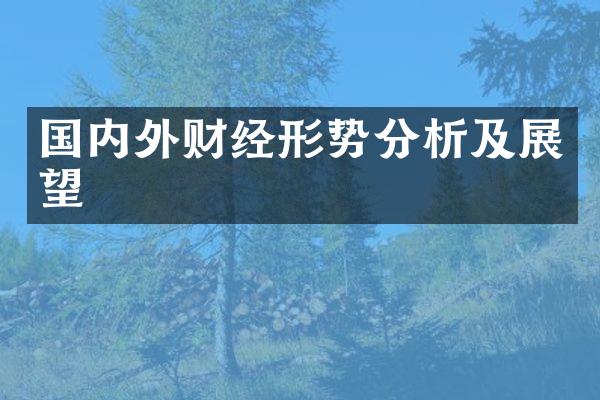 国内外财经形势分析及展望